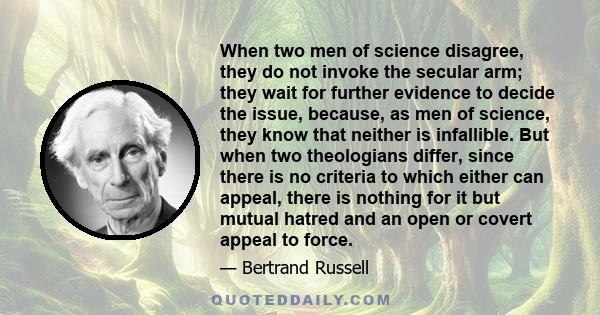 When two men of science disagree, they do not invoke the secular arm; they wait for further evidence to decide the issue, because, as men of science, they know that neither is infallible. But when two theologians differ, since there is no criteria to which either can appeal, there is nothing for it but mutual hatred and an open or covert appeal to force.

— Bertrand Russell

QUOTEDDAILY.COM